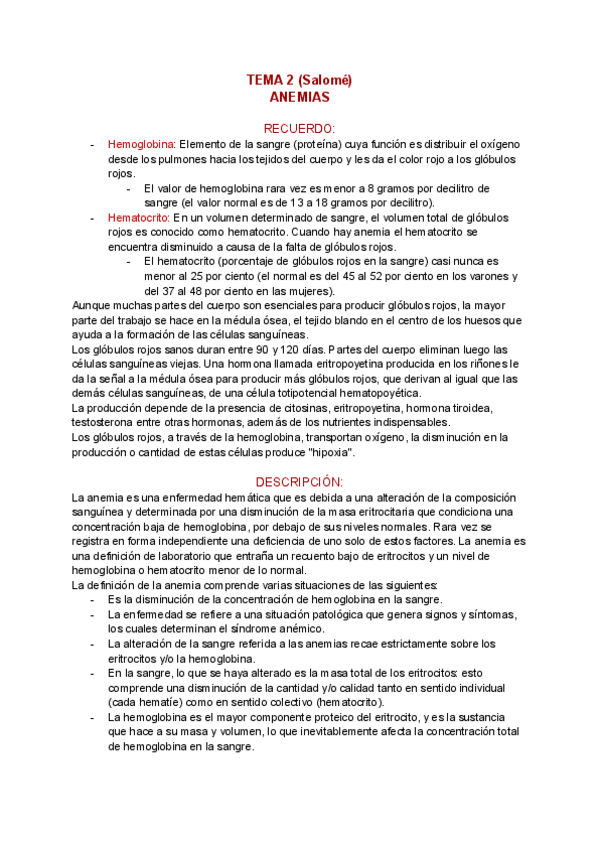 TEMA 2 (Salomé)
ANEMIAS

RECUERDO:

- Hemoglobina: Elemento de la sangre (proteína) cuya función es distribuir el oxígeno desde los pulmones hacia los tejidos del cuerpo y les da el color rojo a los glóbulos rojos.
  - El valor de hemoglobina rara vez es menor a 8 gramos por decilitro de sangre (el valor normal es de 13 a 18 gramos por decilitro).
- Hematocrito: En un volumen determinado de sangre, el volumen total de glóbulos rojos es conocido como hematocrito. Cuando hay anemia el hematocrito se encuentra disminuido a causa de la falta de glóbulos rojos.
  - El hematocrito (porcentaje de glóbulos rojos en la sangre) casi nunca es menor al 25 por ciento (el normal es del 45 al 52 por ciento en los varones y del 37 al 48 por ciento en las mujeres).

Aunque muchas partes del cuerpo son esenciales para producir glóbulos rojos, la mayor parte del trabajo se hace en la médula ósea, el tejido blando en el centro de los huesos que ayuda a la formación de las células sanguíneas.
Los glóbulos rojos sanos duran entre 90 y 120 días. Partes del cuerpo eliminan luego las células sanguíneas viejas. Una hormona llamada eritropoyetina producida en los riñones le da la señal a la médula ósea para producir más glóbulos rojos, que derivan al igual que las demás células sanguíneas, de una célula totipotencial hematopoyética.
La producción depende de la presencia de citosinas, eritropoyetina, hormona tiroidea, testosterona entre otras hormonas, además de los nutrientes indispensables.
Los glóbulos rojos, a través de la hemoglobina, transportan oxígeno, la disminución en la producción o cantidad de estas células produce "hipoxia".

DESCRIPCIÓN:

La anemia es una enfermedad hemática que es debida a una alteración de la composición sanguínea y determinada por una disminución de la masa eritrocitaria que condiciona una concentración baja de hemoglobina, por debajo de sus niveles normales. Rara vez se registra en forma independiente una deficiencia de uno solo de estos factores. La anemia es una definición de laboratorio que entraña un recuento bajo de eritrocitos y un nivel de hemoglobina o hematocrito menor de lo normal.
La definición de la anemia comprende varias situaciones de las siguientes:

- Es la disminución de la concentración de hemoglobina en la sangre.
- La enfermedad se refiere a una situación patológica que genera signos y síntomas, los cuales determinan el síndrome anémico.
- La alteración de la sangre referida a las anemias recae estrictamente sobre los eritrocitos y/o la hemoglobina.
- En la sangre, lo que se haya alterado es la masa total de los eritrocitos: esto comprende una disminución de la cantidad y/o calidad tanto en sentido individual (cada hematíe) como en sentido colectivo (hematocrito).
- La hemoglobina es el mayor componente proteico del eritrocito, y es la sustancia que hace a su masa y volumen, lo que inevitablemente afecta la concentración total de hemoglobina en la sangre.